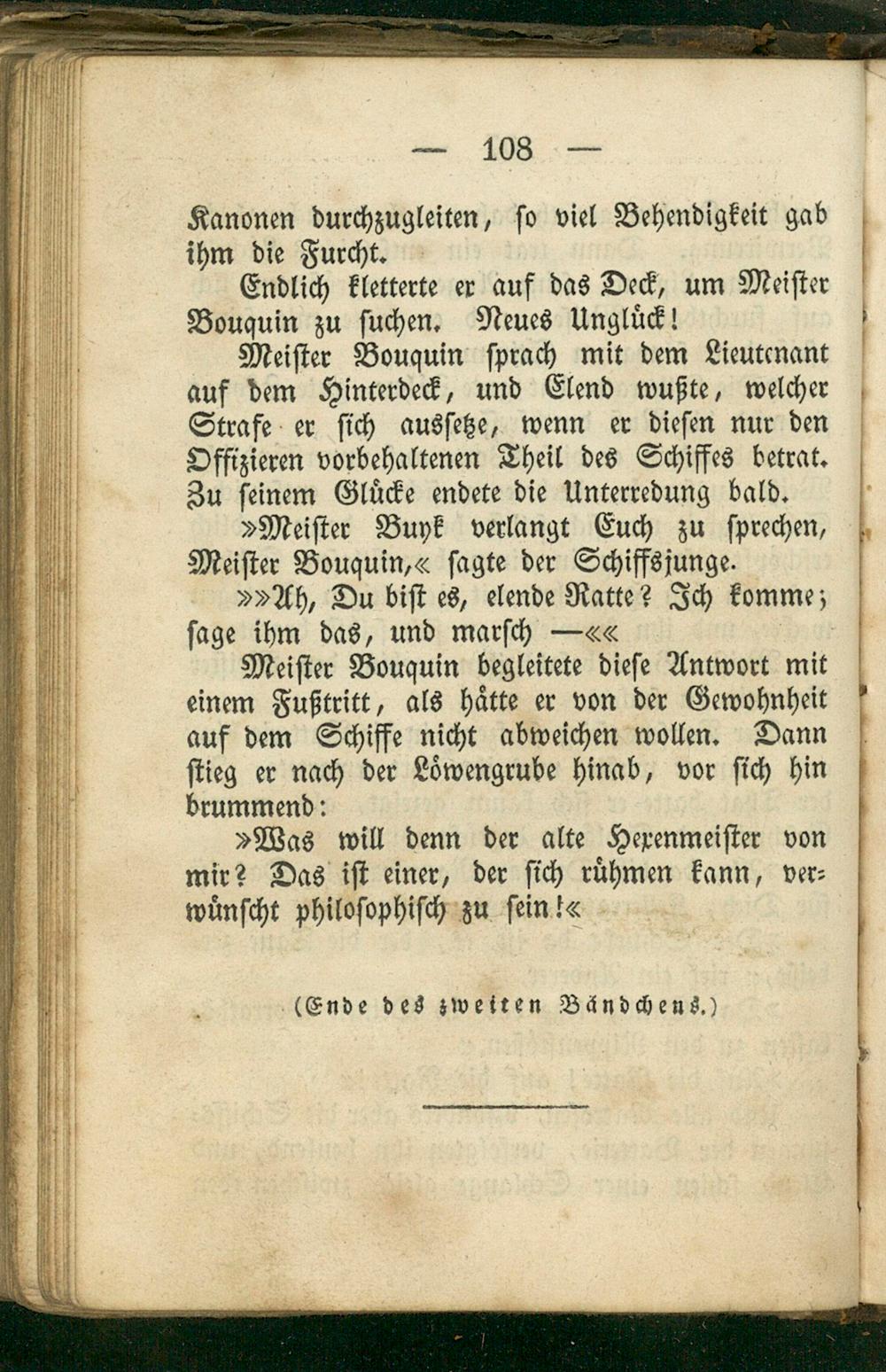 — 108 —

Kanonen durchzugleiten, so viel Behendigkeit gab ihm die Furcht.

Endlich kletterte er auf das Deck, um Meister Bouquin zu suchen. Neues Unglück!

Meister Bouquin sprach mit dem Lieutenant auf dem Hinterdeck, und Elend wußte, welcher Strafe er sich aussetze, wenn er diesen nur den Offizieren vorbehaltenen Theil des Schiffes betrat. Zu seinem Glücke endete die Unterredung bald.

»Meister Buyk verlangt Euch zu sprechen, Meister Bouquin,« sagte der Schiffsjunge.

»»Ah, Du bist es, elende Ratte? Ich komme; sage ihm das, und marsch —««

Meister Bouquin begleitete diese Antwort mit einem Fußtritt, als hätte er von der Gewohnheit auf dem Schiffe nicht abweichen wollen. Dann stieg er nach der Löwengrube hinab, vor sich hin brummend:

»Was will denn der alte Hexenmeister von mir? Das ist einer, der sich rühmen kann, verwünscht philosophisch zu sein!«

(Ende des zweiten Bändchens.)